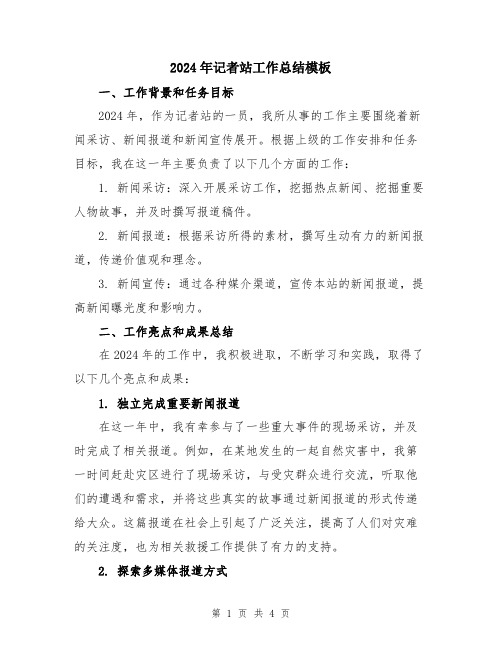 2024年记者站工作总结模板

一、工作背景和任务目标

2024年，作为记者站的一员，我所从事的工作主要围绕着新闻采访、新闻报道和新闻宣传展开。根据上级的工作安排和任务目标，我在这一年主要负责了以下几个方面的工作：

1. 新闻采访：深入开展采访工作，挖掘热点新闻、挖掘重要人物故事，并及时撰写报道稿件。

2. 新闻报道：根据采访所得的素材，撰写生动有力的新闻报道，传递价值观和理念。

3. 新闻宣传：通过各种媒介渠道，宣传本站的新闻报道，提高新闻曝光度和影响力。

二、工作亮点和成果总结

在2024年的工作中，我积极进取，不断学习和实践，取得了以下几个亮点和成果：

1. 独立完成重要新闻报道

在这一年中，我有幸参与了一些重大事件的现场采访，并及时完成了相关报道。例如，在某地发生的一起自然灾害中，我第一时间赶赴灾区进行了现场采访，与受灾群众进行交流，听取他们的遭遇和需求，并将这些真实的故事通过新闻报道的形式传递给大众。这篇报道在社会上引起了广泛关注，提高了人们对灾难的关注度，也为相关救援工作提供了有力的支持。

2. 探索多媒体报道方式

第 1 页 共 4 页